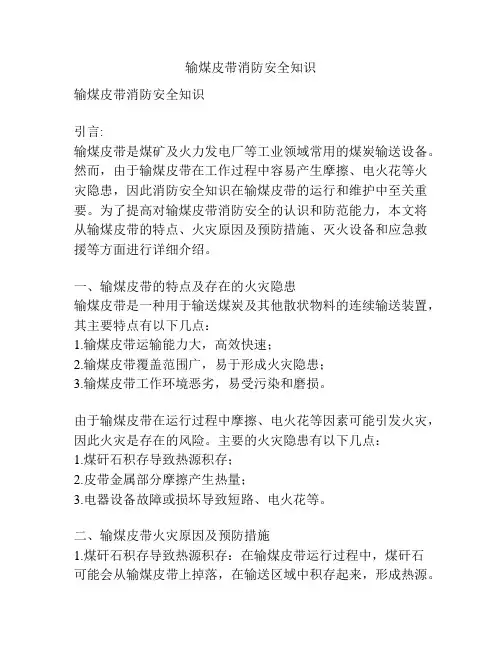 输煤皮带消防安全知识

输煤皮带消防安全知识

引言:
输煤皮带是煤矿及火力发电厂等工业领域常用的煤炭输送设备。然而，由于输煤皮带在工作过程中容易产生摩擦、电火花等火灾隐患，因此消防安全知识在输煤皮带的运行和维护中至关重要。为了提高对输煤皮带消防安全的认识和防范能力，本文将从输煤皮带的特点、火灾原因及预防措施、灭火设备和应急救援等方面进行详细介绍。

一、输煤皮带的特点及存在的火灾隐患
输煤皮带是一种用于输送煤炭及其他散状物料的连续输送装置，其主要特点有以下几点：
1.输煤皮带运输能力大，高效快速；
2.输煤皮带覆盖范围广，易于形成火灾隐患；
3.输煤皮带工作环境恶劣，易受污染和磨损。

由于输煤皮带在运行过程中摩擦、电火花等因素可能引发火灾，因此火灾是存在的风险。主要的火灾隐患有以下几点：
1.煤矸石积存导致热源积存；
2.皮带金属部分摩擦产生热量；
3.电器设备故障或损坏导致短路、电火花等。

二、输煤皮带火灾原因及预防措施
1.煤矸石积存导致热源积存：在输煤皮带运行过程中，煤矸石可能会从输煤皮带上掉落，在输送区域中积存起来，形成热源。